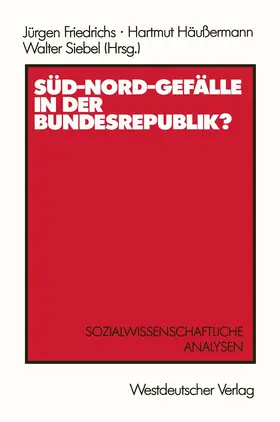 Jürgen Friedrichs · Hartmut Häußermann
Walter Siebel (Hrsg.)

SÜD-NORD-GEFÄLLE IN DER BUNDESREPUBLIK?

SOZIALWISSENSCHAFTLICHE ANALYSEN

Westdeutscher Verlag